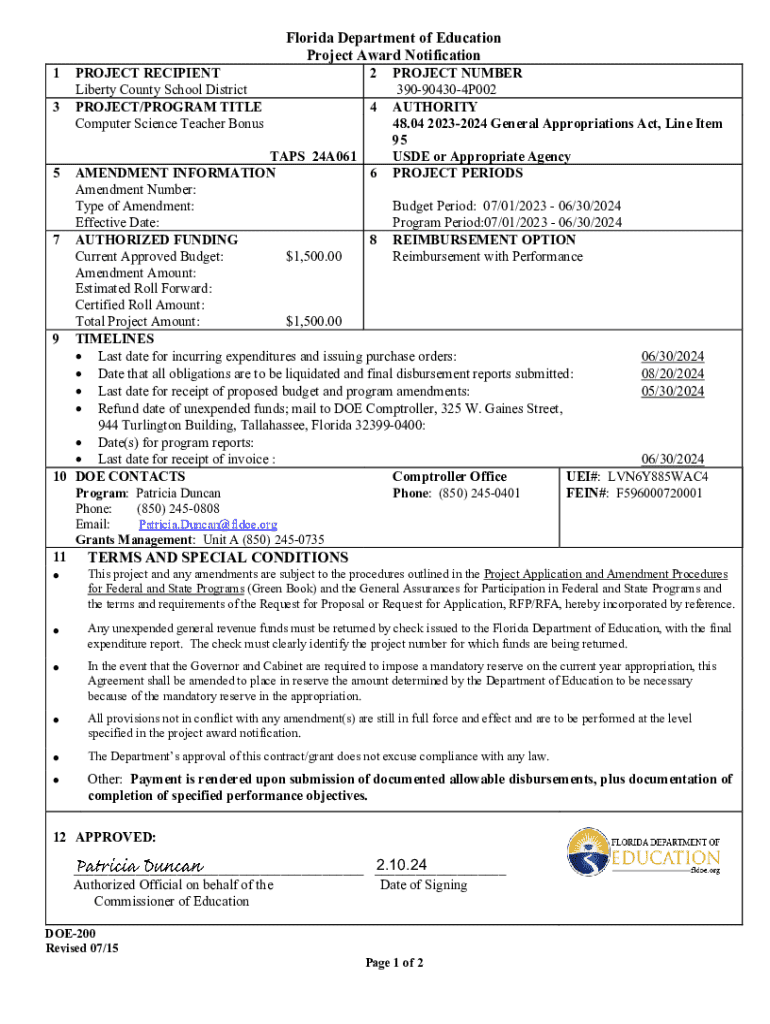 Florida Department of Education
Project Award Notification

1 PROJECT RECIPIENT
Liberty County School District

2 PROJECT NUMBER
390-90430-4P002

3 PROJECT/PROGRAM TITLE
Computer Science Teacher Bonus

TAPS 24A061

4 AUTHORITY
48.04 2023-2024 General Appropriations Act, Line Item 95
USDE or Appropriate Agency

5 AMENDMENT INFORMATION
Amendment Number:
Type of Amendment:
Effective Date:

6 PROJECT PERIODS
Budget Period: 07/01/2023 - 06/30/2024
Program Period:07/01/2023 - 06/30/2024

7 AUTHORIZED FUNDING
Current Approved Budget: $1,500.00
Amendment Amount:
Estimated Roll Forward:
Certified Roll Amount:
Total Project Amount: $1,500.00

8 REIMBURSEMENT OPTION
Reimbursement with Performance

9 TIMELINES
• Last date for incurring expenditures and issuing purchase orders: 06/30/2024
• Date that all obligations are to be liquidated and final disbursement reports submitted: 08/20/2024
• Last date for receipt of proposed budget and program amendments: 05/30/2024
• Refund date of unexpended funds; mail to DOE Comptroller, 325 W. Gaines Street, 944 Turlington Building, Tallahassee, Florida 32399-0400:
• Date(s) for program reports:
• Last date for receipt of invoice : 06/30/2024

10 DOE CONTACTS
Program: Patricia Duncan
Phone: (850) 245-0808
Email: Patricia.Duncan@fldoe.org
Grants Management: Unit A (850) 245-0735

Comptroller Office
Phone: (850) 245-0401

UEI#: LVN6Y885WAC4
FEIN#: F596000720001

11 TERMS AND SPECIAL CONDITIONS
• This project and any amendments are subject to the procedures outlined in the Project Application and Amendment Procedures for Federal and State Programs (Green Book) and the General Assurances for Participation in Federal and State Programs and the terms and requirements of the Request for Proposal or Request for Application, RFP/RFA, hereby incorporated by reference.
• Any unexpended general revenue funds must be returned by check issued to the Florida Department of Education, with the final expenditure report. The check must clearly identify the project number for which funds are being returned.
• In the event that the Governor and Cabinet are required to impose a mandatory reserve on the current year appropriation, this Agreement shall be amended to place in reserve the amount determined by the Department of Education to be necessary because of the mandatory reserve in the appropriation.
• All provisions not in conflict with any amendment(s) are still in full force and effect and are to be performed at the level specified in the project award notification.
• The Department's approval of this contract/grant does not excuse compliance with any law.
• Other: Payment is rendered upon submission of documented allowable disbursements, plus documentation of completion of specified performance objectives.

12 APPROVED:
Patricia Duncan
Authorized Official on behalf of the Commissioner of Education
2.10.24
Date of Signing

FLORIDA DEPARTMENT OF EDUCATION
fldoe.org

DOE-200
Revised 07/15

Page 1 of 2